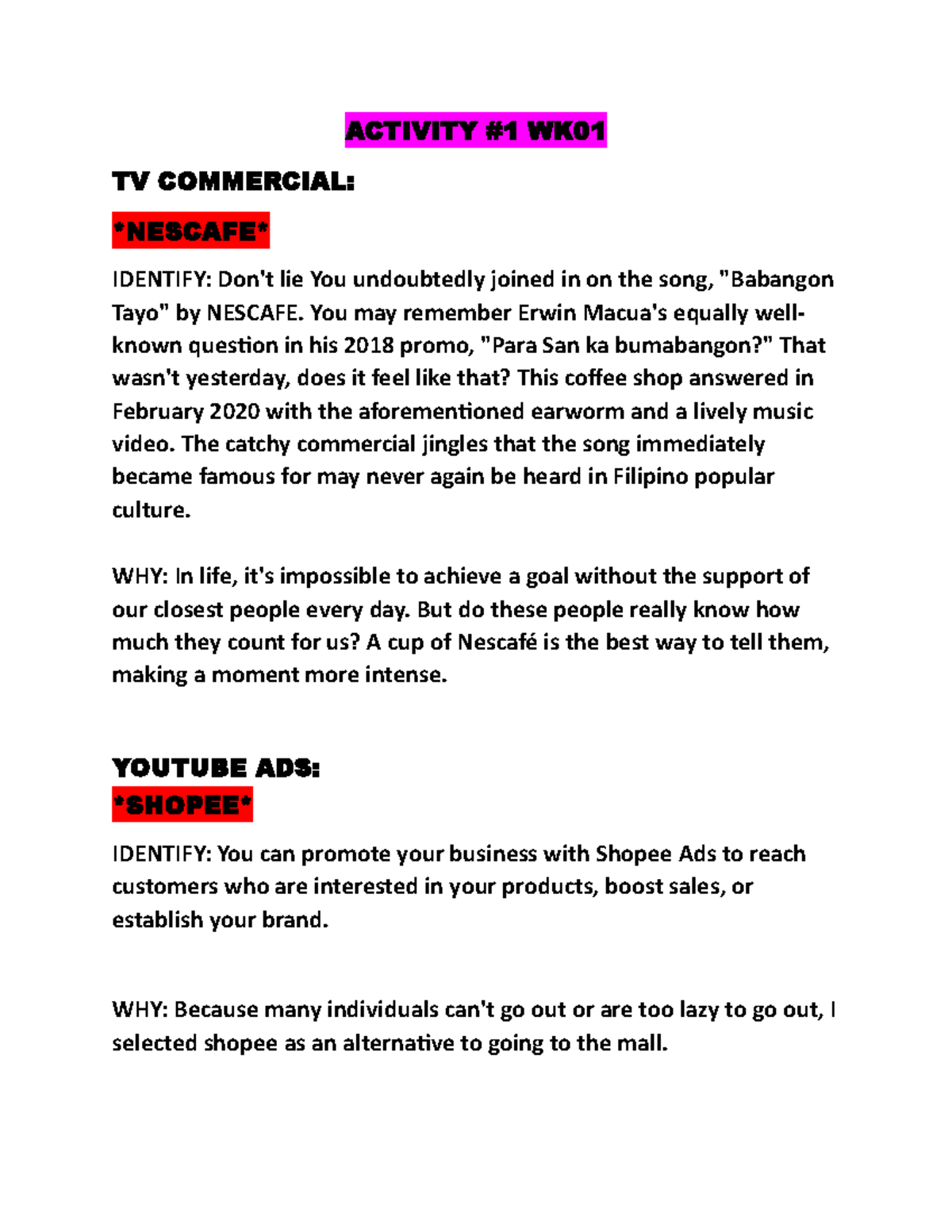 ACTIVITY #1 WK01

TV COMMERCIAL:

*NESCAFE*

IDENTIFY: Don't lie You undoubtedly joined in on the song, "Babangon Tayo" by NESCAFE. You may remember Erwin Macua's equally well-known question in his 2018 promo, "Para San ka bumabangon?" That wasn't yesterday, does it feel like that? This coffee shop answered in February 2020 with the aforementioned earworm and a lively music video. The catchy commercial jingles that the song immediately became famous for may never again be heard in Filipino popular culture.

WHY: In life, it's impossible to achieve a goal without the support of our closest people every day. But do these people really know how much they count for us? A cup of Nescafé is the best way to tell them, making a moment more intense.

YOUTUBE ADS:
*SHOPEE*

IDENTIFY: You can promote your business with Shopee Ads to reach customers who are interested in your products, boost sales, or establish your brand.

WHY: Because many individuals can't go out or are too lazy to go out, I selected shopee as an alternative to going to the mall.